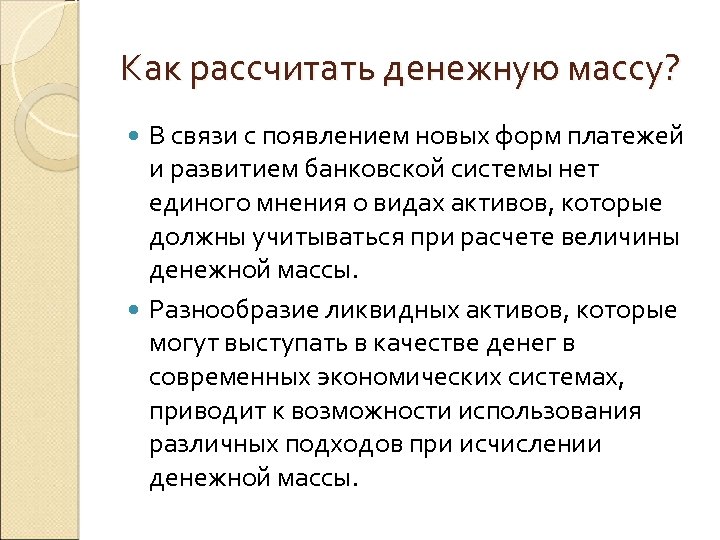 Как рассчитать денежную массу?

В связи с появлением новых форм платежей и развитием банковской системы нет единого мнения о видах активов, которые должны учитываться при расчете величины денежной массы.

Разнообразие ликвидных активов, которые могут выступать в качестве денег в современных экономических системах, приводит к возможности использования различных подходов при исчислении денежной массы.